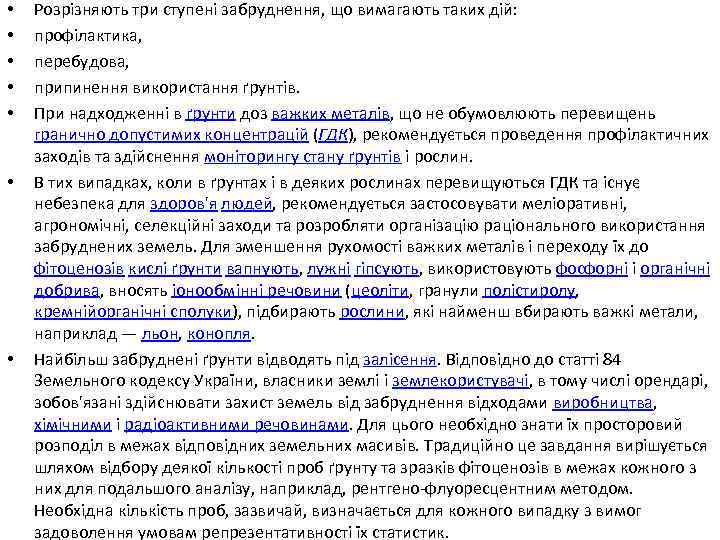 • Розрізняють три ступені забруднення, що вимагають таких дій:
• профілактика,
• перебудова,
• припинення використання ґрунтів.
• При надходженні в ґрунти доз важких металів, що не обумовлюють перевищень гранично допустимих концентрацій (ГДК), рекомендується проведення профілактичних заходів та здійснення моніторингу стану ґрунтів і рослин.
• В тих випадках, коли в ґрунтах і в деяких рослинах перевищуються ГДК та існує небезпека для здоров'я людей, рекомендується застосовувати меліоративні, агрономічні, селекційні заходи та розробляти організацію раціонального використання забруднених земель. Для зменшення рухомості важких металів і переходу їх до фітоценозів кислі ґрунти вапнують, лужні гіпсують, використовують фосфорні і органічні добрива, вносять іонообмінні речовини (цеоліти, гранули полістиролу, кремнійорганічні сполуки), підбирають рослини, які найменш вбирають важкі метали, наприклад — льон, конопля.
• Найбільш забруднені ґрунти відводять під залісення. Відповідно до статті 84 Земельного кодексу України, власники землі і землекористувачі, в тому числі орендарі, зобов'язані здійснювати захист земель від забруднення відходами виробництва, хімічними і радіоактивними речовинами. Для цього необхідно знати їх просторовий розподіл в межах відповідних земельних масивів. Традиційно це завдання вирішується шляхом відбору деякої кількості проб ґрунту та зразків фітоценозів в межах кожного з них для подальшого аналізу, наприклад, рентгено-флуоресцентним методом. Необхідна кількість проб, зазвичай, визначається для кожного випадку з вимог задоволення умовам репрезентативності їх статистик.